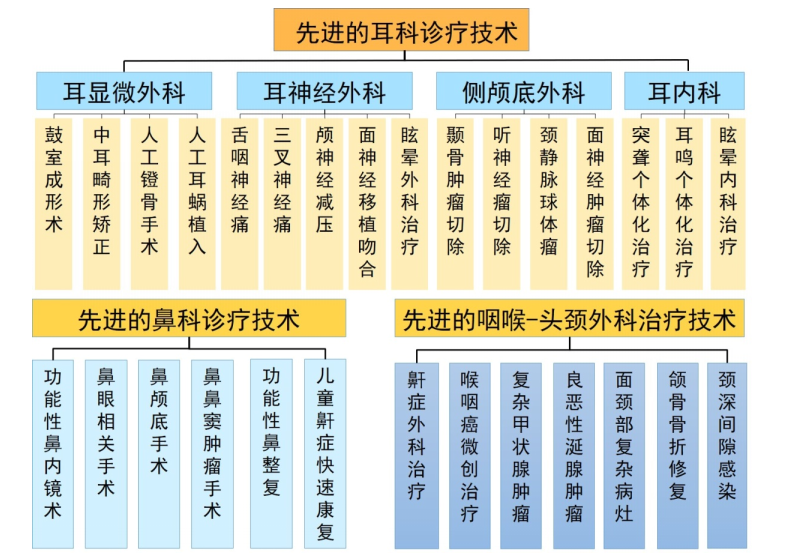 先进的耳科诊疗技术

耳显微外科

鼓室成形术

中耳畸形矫正

人工镫骨手术

人工耳蜗植入

耳神经外科

舌咽神经痛

三叉神经痛

颅神经减压

面神经移植吻合

眩晕外科治疗

侧颅底外科

颞骨肿瘤切除

听神经瘤切除

颈静脉球体瘤

面神经肿瘤切除

耳内科

突聋个体化治疗

耳鸣个体化治疗

眩晕内科治疗

先进的鼻科诊疗技术

功能性鼻内镜术

鼻眼相关手术

鼻颅底手术

鼻鼻窦肿瘤手术

功能性鼻整复

儿童鼾症快速康复

先进的咽喉-头颈外科治疗技术

鼾症外科治疗

喉咽癌微创治疗

复杂甲状腺肿瘤

良恶性涎腺肿瘤

面颈部复杂病灶

颌骨骨折修复

颈深间隙感染